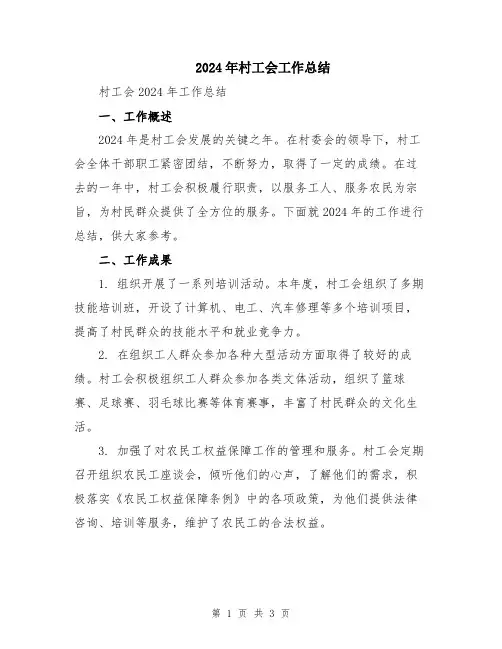 2024年村工会工作总结

村工会2024年工作总结

一、工作概述

2024年是村工会发展的关键之年。在村委会的领导下，村工会全体干部职工紧密团结，不断努力，取得了一定的成绩。在过去的一年中，村工会积极履行职责，以服务工人、服务农民为宗旨，为村民群众提供了全方位的服务。下面就2024年的工作进行总结，供大家参考。

二、工作成果

1. 组织开展了一系列培训活动。本年度，村工会组织了多期技能培训班，开设了计算机、电工、汽车修理等多个培训项目，提高了村民群众的技能水平和就业竞争力。

2. 在组织工人群众参加各种大型活动方面取得了较好的成绩。村工会积极组织工人群众参加各类文体活动，组织了篮球赛、足球赛、羽毛球比赛等体育赛事，丰富了村民群众的文化生活。

3. 加强了对农民工权益保障工作的管理和服务。村工会定期召开组织农民工座谈会，倾听他们的心声，了解他们的需求，积极落实《农民工权益保障条例》中的各项政策，为他们提供法律咨询、培训等服务，维护了农民工的合法权益。

第 1 页 共 3 页